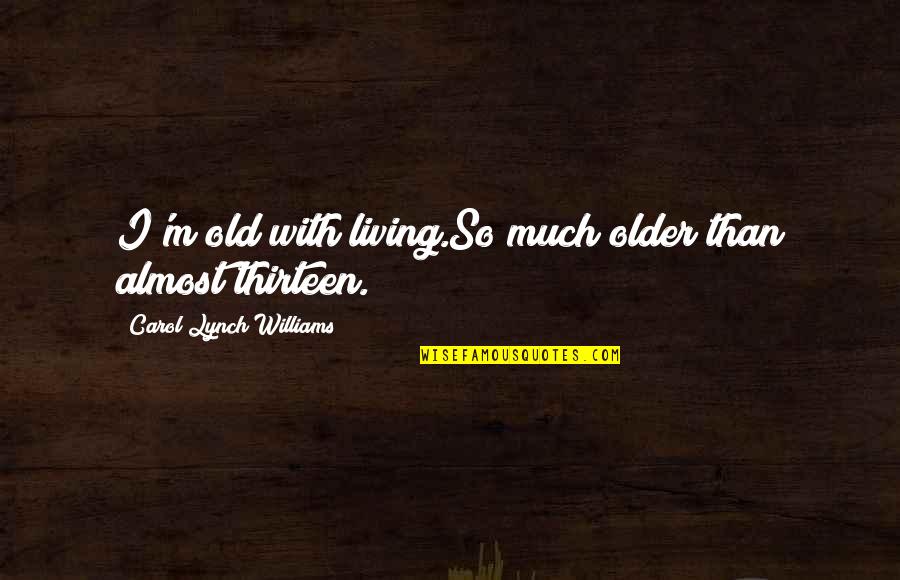 I'm old with living.So much older than almost thirteen.

Carol Lynch Williams

WISEFAMOUSQUOTES.COM